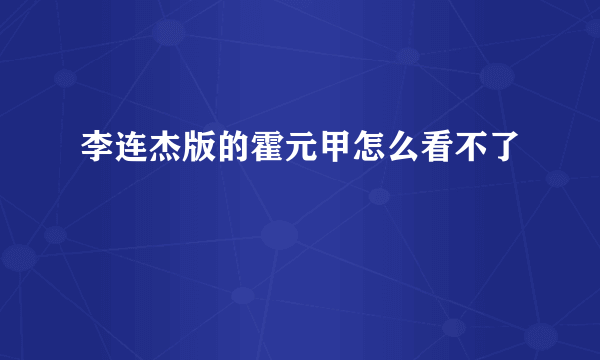 李连杰版的霍元甲怎么看不了